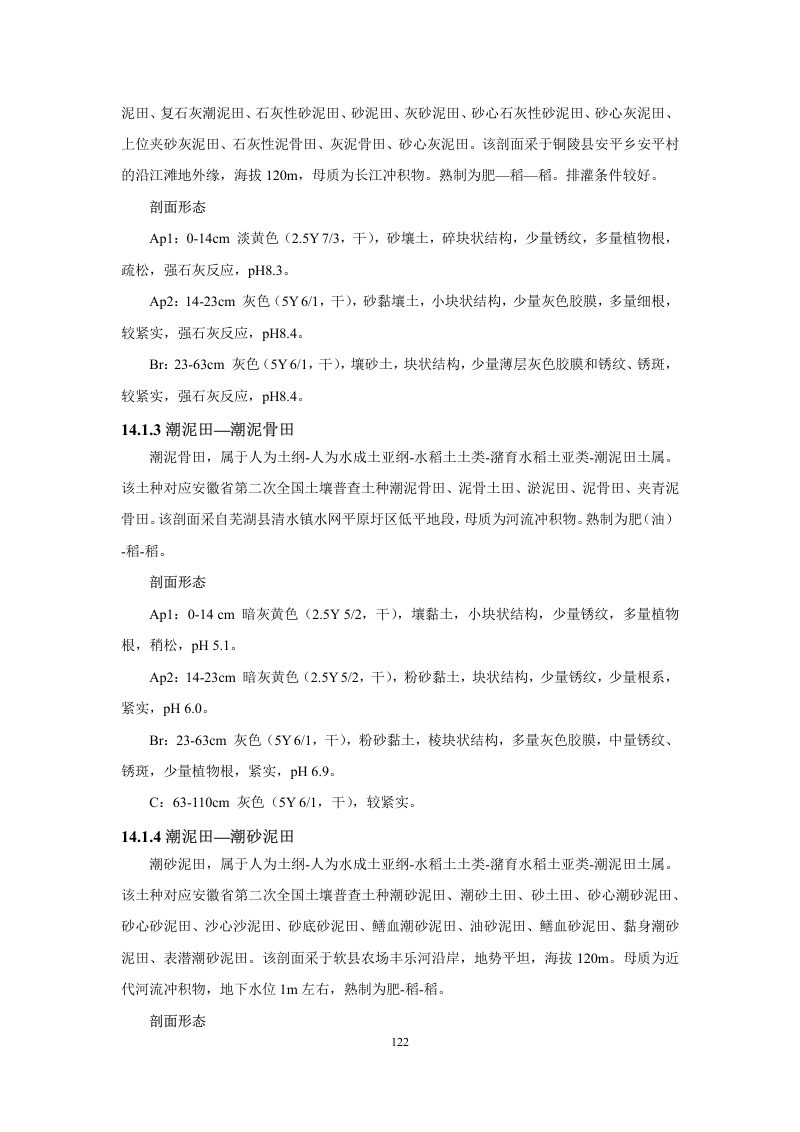 泥田、复石灰潮泥田、石灰性砂泥田、砂泥田、灰砂泥田、砂心石灰性砂泥田、砂心灰泥田、上位夹砂灰泥田、石灰性泥骨田、灰泥骨田、砂心灰泥田。该剖面采于铜陵县安平乡安平村的沿江滩地外缘，海拔120m，母质为长江冲积物。熟制为肥—稻—稻。排灌条件较好。

剖面形态

Ap1：0-14cm 淡黄色（2.5Y 7/3，干），砂壤土，碎块状结构，少量锈纹，多量植物根，疏松，强石灰反应，pH8.3。

Ap2：14-23cm 灰色（5Y 6/1，干），砂黏壤土，小块状结构，少量灰色胶膜，多量细根，较紧实，强石灰反应，pH8.4。

Br：23-63cm 灰色（5Y 6/1，干），壤砂土，块状结构，少量薄层灰色胶膜和锈纹、锈斑，较紧实，强石灰反应，pH8.4。

14.1.3 潮泥田—潮泥骨田

潮泥骨田，属于人为土纲-人为水成土亚纲-水稻土土类-潴育水稻土亚类-潮泥田土属。该土种对应安徽省第二次全国土壤普查土种潮泥骨田、泥骨土田、淤泥田、泥骨田、夹青泥骨田。该剖面采自芜湖县清水镇水网平原圩区低平地段，母质为河流冲积物。熟制为肥（油）-稻-稻。

剖面形态

Ap1：0-14 cm 暗灰黄色（2.5Y 5/2，干），壤黏土，小块状结构，少量锈纹，多量植物根，稍松，pH 5.1。

Ap2：14-23cm 暗灰黄色（2.5Y 5/2，干），粉砂黏土，块状结构，少量锈纹，少量根系，紧实，pH 6.0。

Br：23-63cm 灰色（5Y 6/1，干），粉砂黏土，棱块状结构，多量灰色胶膜，中量锈纹、锈斑，少量植物根，紧实，pH 6.9。

C：63-110cm 灰色（5Y 6/1，干），较紧实。

14.1.4 潮泥田—潮砂泥田

潮砂泥田，属于人为土纲-人为水成土亚纲-水稻土土类-潴育水稻土亚类-潮泥田土属。该土种对应安徽省第二次全国土壤普查土种潮砂泥田、潮砂土田、砂土田、砂心潮砂泥田、砂心砂泥田、沙心沙泥田、砂底砂泥田、鳝血潮砂泥田、油砂泥田、鳝血砂泥田、黏身潮砂泥田、表潜潮砂泥田。该剖面采于软县农场丰乐河沿岸，地势平坦，海拔120m。母质为近代河流冲积物，地下水位1m左右，熟制为肥-稻-稻。

剖面形态

122